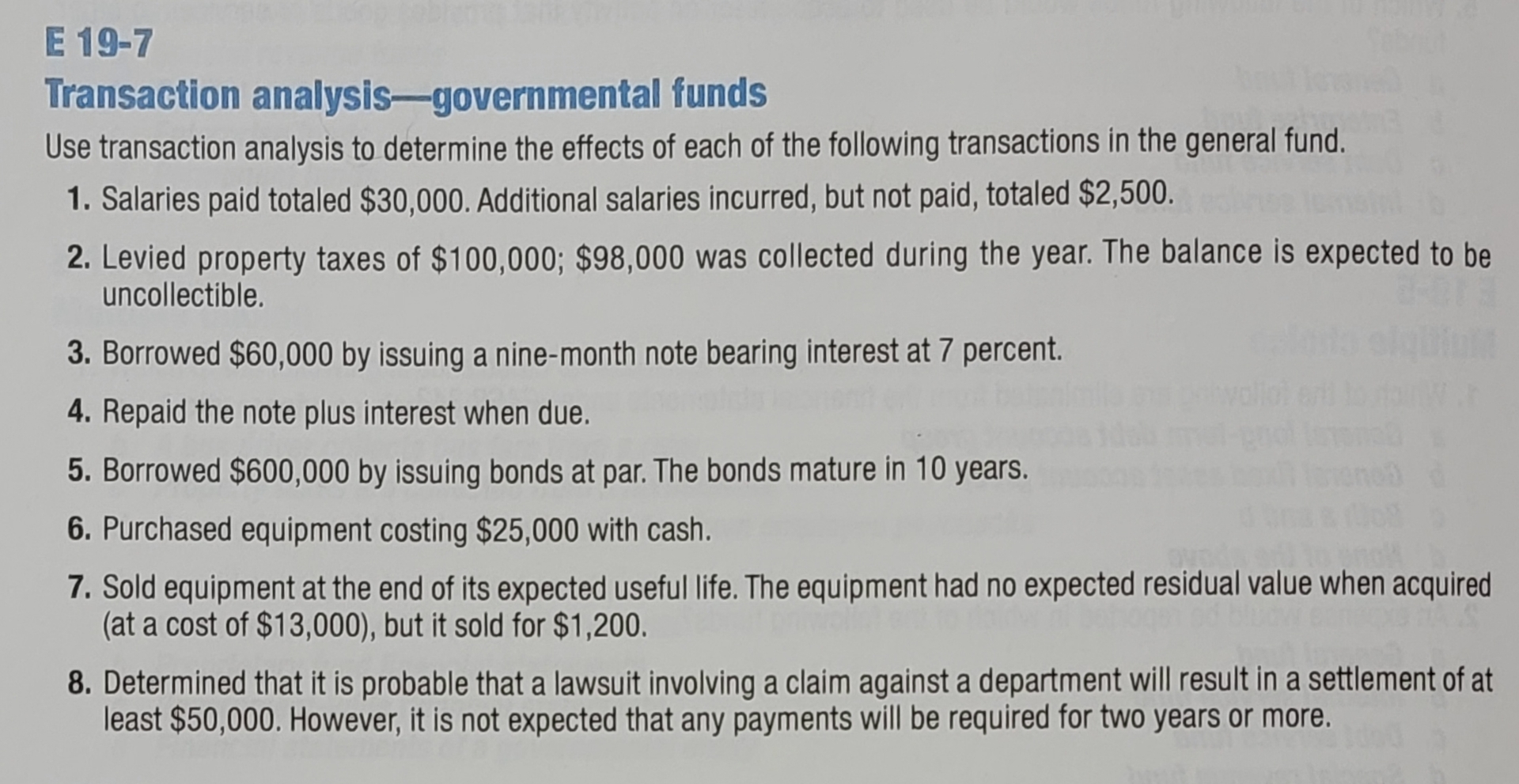 E 19-7
Transaction analysis—governmental funds

Use transaction analysis to determine the effects of each of the following transactions in the general fund.

1. Salaries paid totaled \$30,000. Additional salaries incurred, but not paid, totaled \$2,500.

2. Levied property taxes of \$100,000; \$98,000 was collected during the year. The balance is expected to be uncollectible.

3. Borrowed \$60,000 by issuing a nine-month note bearing interest at 7 percent.

4. Repaid the note plus interest when due.

5. Borrowed \$600,000 by issuing bonds at par. The bonds mature in 10 years.

6. Purchased equipment costing \$25,000 with cash.

7. Sold equipment at the end of its expected useful life. The equipment had no expected residual value when acquired (at a cost of \$13,000), but it sold for \$1,200.

8. Determined that it is probable that a lawsuit involving a claim against a department will result in a settlement of at least \$50,000. However, it is not expected that any payments will be required for two years or more.